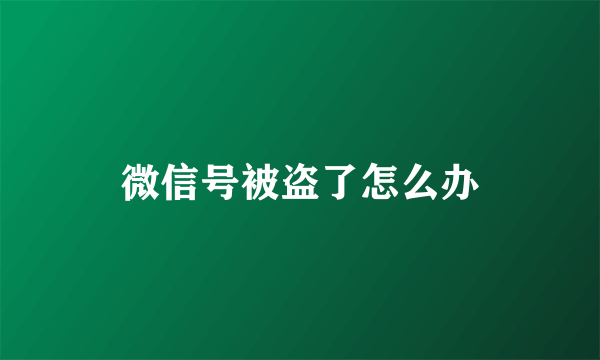 微信号被盗了怎么办